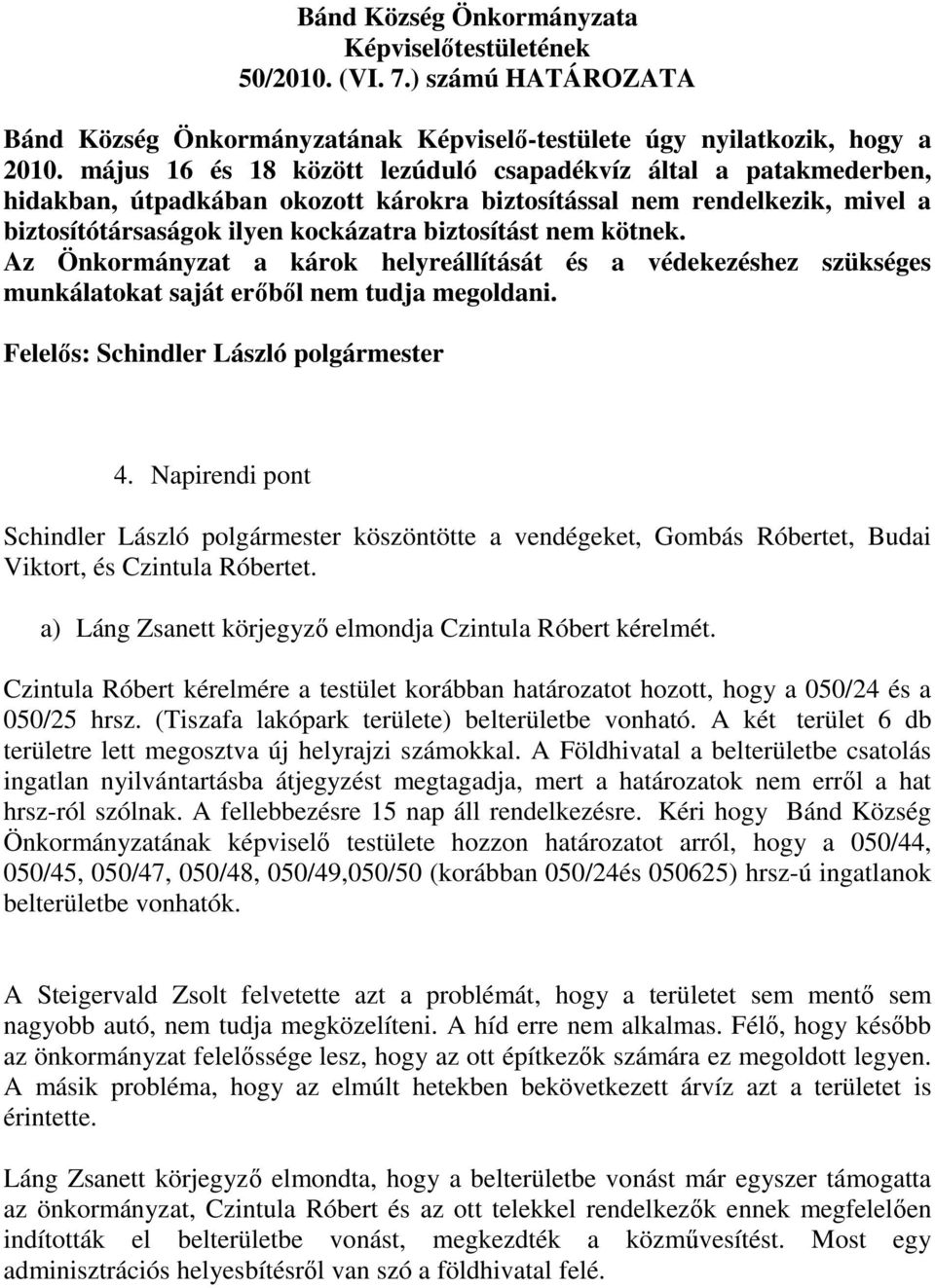 Bánd Község Önkormányzata
Képviselőtestületének
50/2010. (VI. 7.) számú HATÁROZATA

Bánd Község Önkormányzatának Képviselő-testülete úgy nyilatkozik, hogy a 2010. május 16 és 18 között lezúduló csapadékvíz által a patakmederben, hidakban, útpadkában okozott károkra biztosítással nem rendelkezik, mivel a biztosítótársaságok ilyen kockázatra biztosítást nem kötnek. Az Önkormányzat a károk helyreállítását és a védekezéshez szükséges munkálatokat saját erőből nem tudja megoldani.

Felelős: Schindler László polgármester

4. Napirendi pont

Schindler László polgármester köszöntötte a vendégeket, Gombás Róbertet, Budai Viktort, és Czintula Róbertet.

a) Láng Zsanett körjegyző elmondja Czintula Róbert kérelmét.

Czintula Róbert kérelmére a testület korábban határozatot hozott, hogy a 050/24 és a 050/25 hrsz. (Tiszafa lakópark területe) belterületbe vonható. A két terület 6 db területre lett megosztva új helyrajzi számokkal. A Földhivatal a belterületbe csatolás ingatlan nyilvántartásba átjegyzést megtagadja, mert a határozatok nem erről a hat hrsz-ról szólnak. A fellebbezésre 15 nap áll rendelkezésre. Kéri hogy Bánd Község Önkormányzatának képviselő testülete hozzon határozatot arról, hogy a 050/44, 050/45, 050/47, 050/48, 050/49,050/50 (korábban 050/24és 050625) hrsz-ú ingatlanok belterületbe vonhatók.

A Steigervald Zsolt felvetette azt a problémát, hogy a területet sem mentő sem nagyobb autó, nem tudja megközelíteni. A híd erre nem alkalmas. Félő, hogy később az önkormányzat felelőssége lesz, hogy az ott építkezők számára ez megoldott legyen. A másik probléma, hogy az elmúlt hetekben bekövetkezett árvíz azt a területet is érintette.

Láng Zsanett körjegyző elmondta, hogy a belterületbe vonást már egyszer támogatta az önkormányzat, Czintula Róbert és az ott telekkel rendelkezők ennek megfelelően indították el belterületbe vonást, megkezdték a közművesítést. Most egy adminisztrációs helyesbítésről van szó a földhivatal felé.